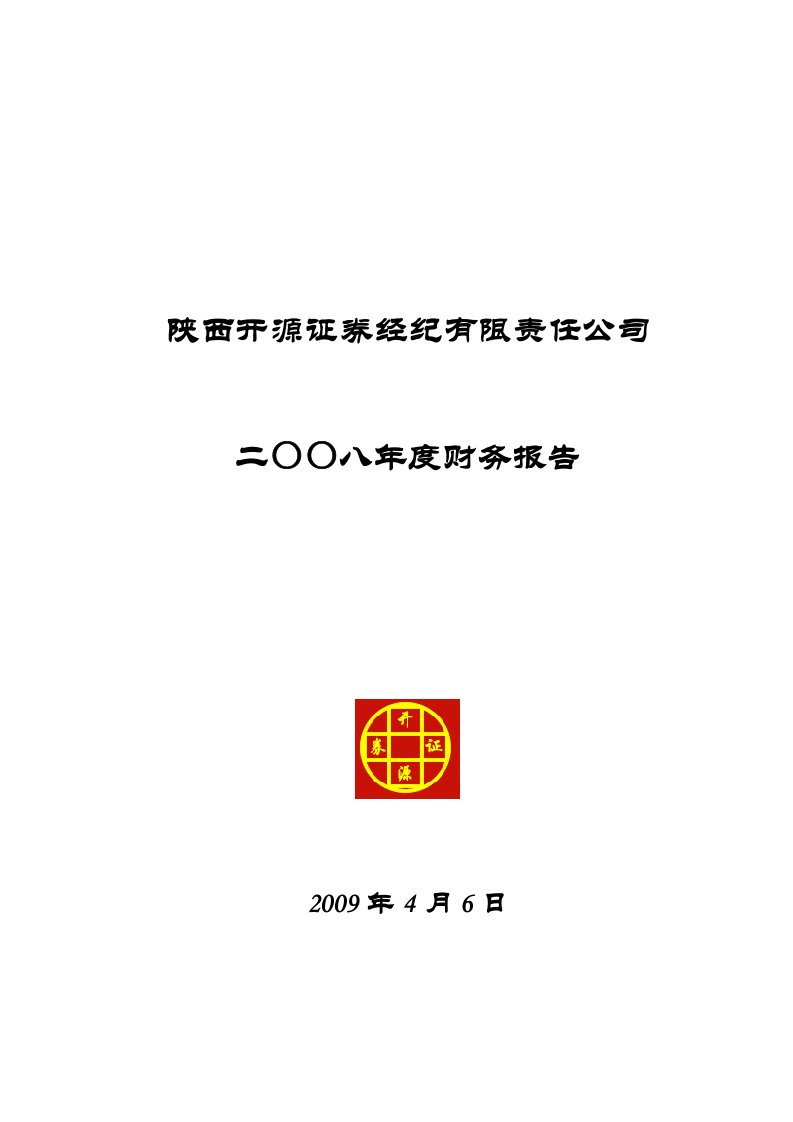 陕西开源证券经纪有限责任公司

二〇〇八年度财务报告

开
券　证
源

2009 年 4 月 6 日